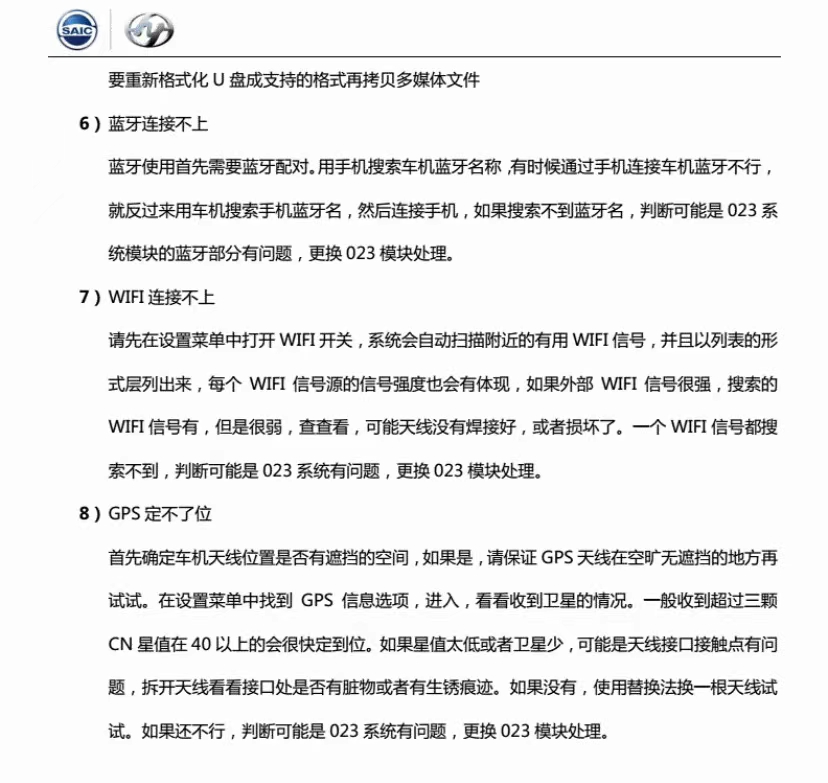 SAIC

要重新格式化 U 盘成支持的格式再拷贝多媒体文件

6）蓝牙连接不上

蓝牙使用首先需要蓝牙配对。用手机搜索车机蓝牙名称 ,有时候通过手机连接车机蓝牙不行，就反过来用车机搜索手机蓝牙名，然后连接手机，如果搜索不到蓝牙名，判断可能是 023 系统模块的蓝牙部分有问题，更换 023 模块处理。

7）WIFI 连接不上

请先在设置菜单中打开 WIFI 开关，系统会自动扫描附近的有用 WIFI 信号，并且以列表的形式层列出来，每个 WIFI 信号源的信号强度也会有体现，如果外部 WIFI 信号很强，搜索的 WIFI 信号有，但是很弱，查查看，可能天线没有焊接好，或者损坏了。一个 WIFI 信号都搜索不到，判断可能是 023 系统有问题，更换 023 模块处理。

8）GPS 定不了位

首先确定车机天线位置是否有遮挡的空间，如果是，请保证 GPS 天线在空旷无遮挡的地方再试试。在设置菜单中找到 GPS 信息选项，进入，看看收到卫星的情况。一般收到超过三颗 CN 星值在 40 以上的会很快定到位。如果星值太低或者卫星少，可能是天线接口接触点有问题，拆开天线看看接口处是否有脏物或者有生锈痕迹。如果没有，使用替换法换一根天线试试。如果还不行，判断可能是 023 系统有问题，更换 023 模块处理。